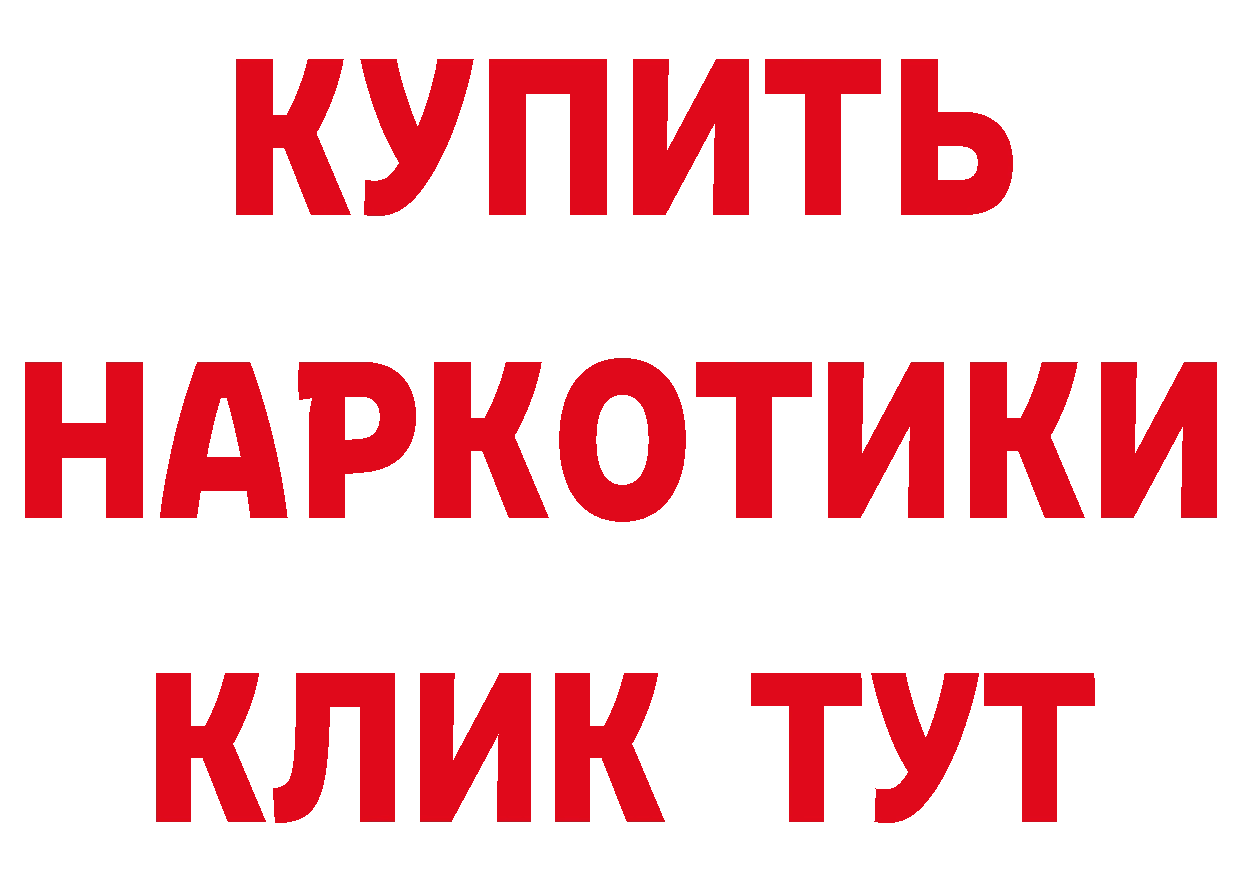 КУПИТЬ
НАРКОТИКИ
КЛИК ТУТ